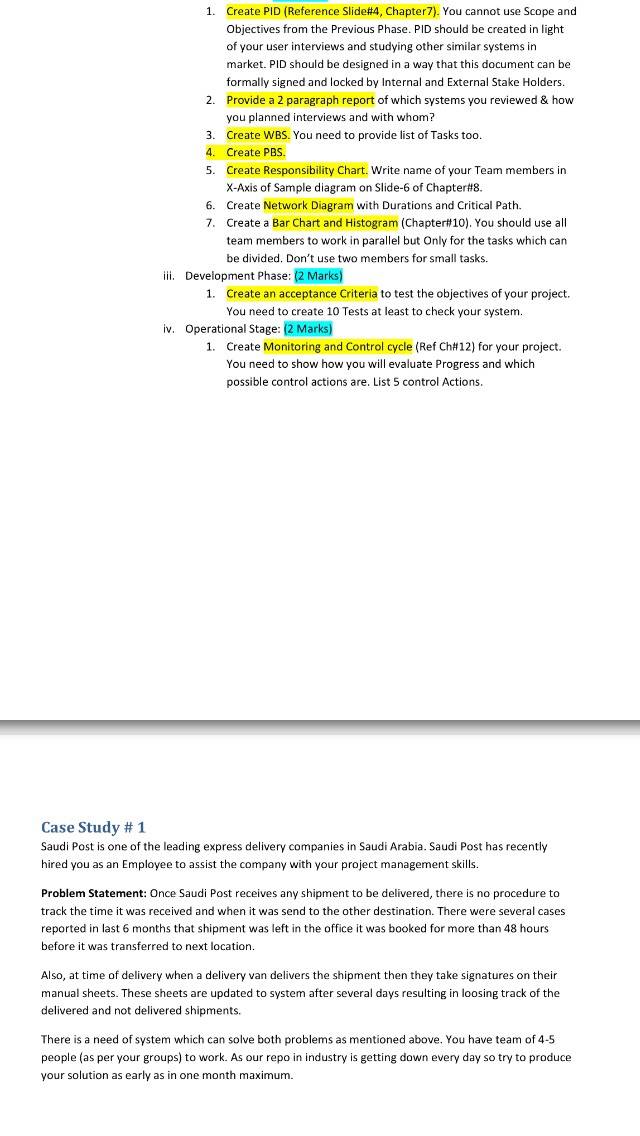 1. Create PID (Reference Slide#4, Chapter7). You cannot use Scope and Objectives from the Previous Phase. PID should be created in light of your user interviews and studying other similar systems in market. PID should be designed in a way that this document can be formally signed and locked by Internal and External Stake Holders.
2. Provide a 2 paragraph report of which systems you reviewed & how you planned interviews and with whom?
3. Create WBS. You need to provide list of Tasks too.
4. Create PBS.
5. Create Responsibility Chart. Write name of your Team members in X-Axis of Sample diagram on Slide-6 of Chapter#8.
6. Create Network Diagram with Durations and Critical Path.
7. Create a Bar Chart and Histogram (Chapter#10). You should use all team members to work in parallel but Only for the tasks which can be divided. Don't use two members for small tasks.

iii. Development Phase: (2 Marks)
1. Create an acceptance Criteria to test the objectives of your project. You need to create 10 Tests at least to check your system.

iv. Operational Stage: (2 Marks)
1. Create Monitoring and Control cycle (Ref Ch#12) for your project. You need to show how you will evaluate Progress and which possible control actions are. List 5 control Actions.

Case Study # 1
Saudi Post is one of the leading express delivery companies in Saudi Arabia. Saudi Post has recently hired you as an Employee to assist the company with your project management skills.

Problem Statement: Once Saudi Post receives any shipment to be delivered, there is no procedure to track the time it was received and when it was send to the other destination. There were several cases reported in last 6 months that shipment was left in the office it was booked for more than 48 hours before it was transferred to next location.

Also, at time of delivery when a delivery van delivers the shipment then they take signatures on their manual sheets. These sheets are updated to system after several days resulting in loosing track of the delivered and not delivered shipments.

There is a need of system which can solve both problems as mentioned above. You have team of 4-5 people (as per your groups) to work. As our repo in industry is getting down every day so try to produce your solution as early as in one month maximum.